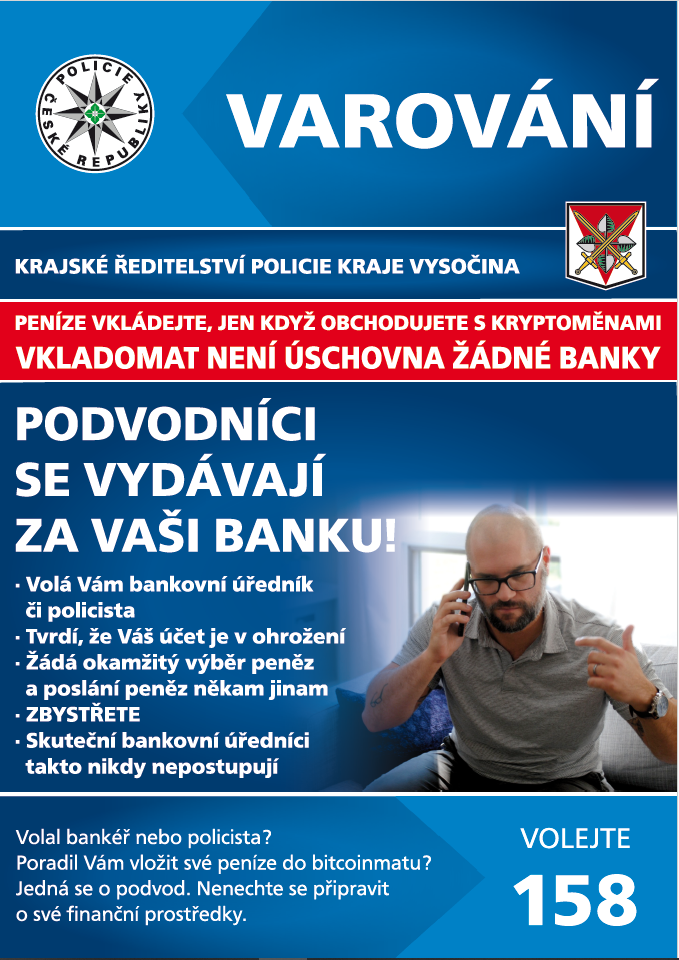 POLICIE ČESKÉ REPUBLIKY

VAROVÁNÍ

KRAJSKÉ ŘEDITELSTVÍ POLICIE KRAJE VYSOČINA

PENÍZE VKLÁDEJTE, JEN KDYŽ OBCHODUJETE S KRYPTOMĚNAMI
VKLADOMAT NENÍ ÚSCHOVNA ŽÁDNÉ BANKY

PODVODNÍCI SE VYDÁVAJÍ ZA VAŠI BANKU!

· Volá Vám bankovní úředník či policista
· Tvrdí, že Váš účet je v ohrožení
· Žádá okamžitý výběr peněz a poslání peněz někam jinam
· ZBYSTŘETE
· Skuteční bankovní úředníci takto nikdy nepostupují

Volal bankéř nebo policista?
Poradil Vám vložit své peníze do bitcoinmatu?
Jedná se o podvod. Nenechte se připravit o své finanční prostředky.

VOLEJTE
158